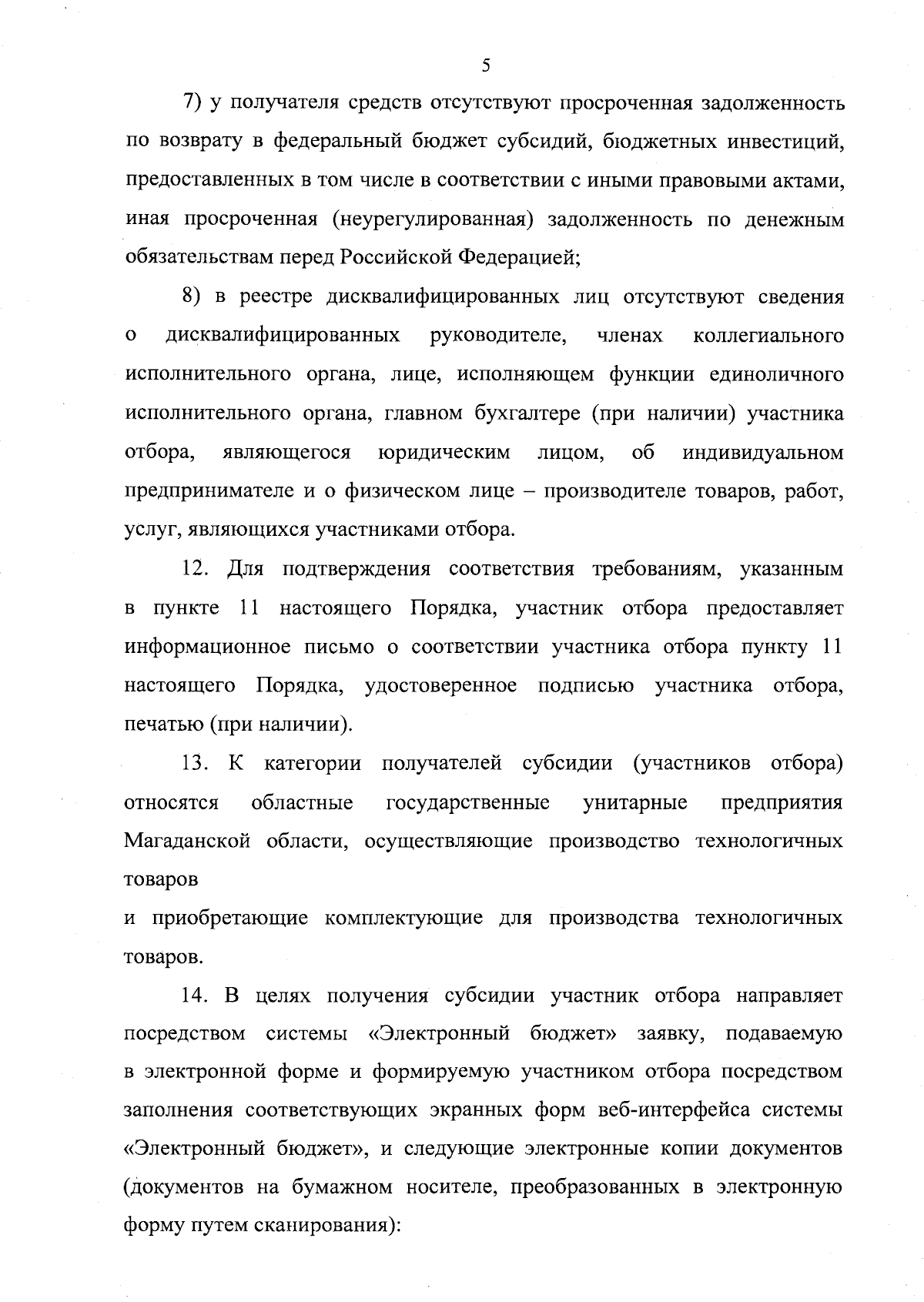 5

7) у получателя средств отсутствуют просроченная задолженность по возврату в федеральный бюджет субсидий, бюджетных инвестиций, предоставленных в том числе в соответствии с иными правовыми актами, иная просроченная (неурегулированная) задолженность по денежным обязательствам перед Российской Федерацией;

8) в реестре дисквалифицированных лиц отсутствуют сведения о дисквалифицированных руководителе, членах коллегиального исполнительного органа, лице, исполняющем функции единоличного исполнительного органа, главном бухгалтере (при наличии) участника отбора, являющегося юридическим лицом, об индивидуальном предпринимателе и о физическом лице – производителе товаров, работ, услуг, являющихся участниками отбора.

12. Для подтверждения соответствия требованиям, указанным в пункте 11 настоящего Порядка, участник отбора предоставляет информационное письмо о соответствии участника отбора пункту 11 настоящего Порядка, удостоверенное подписью участника отбора, печатью (при наличии).

13. К категории получателей субсидии (участников отбора) относятся областные государственные унитарные предприятия Магаданской области, осуществляющие производство технологичных товаров

и приобретающие комплектующие для производства технологичных товаров.

14. В целях получения субсидии участник отбора направляет посредством системы «Электронный бюджет» заявку, подаваемую в электронной форме и формируемую участником отбора посредством заполнения соответствующих экранных форм веб-интерфейса системы «Электронный бюджет», и следующие электронные копии документов (документов на бумажном носителе, преобразованных в электронную форму путем сканирования):